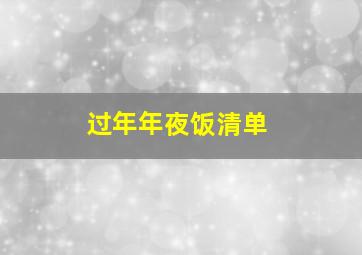 过年年夜饭清单